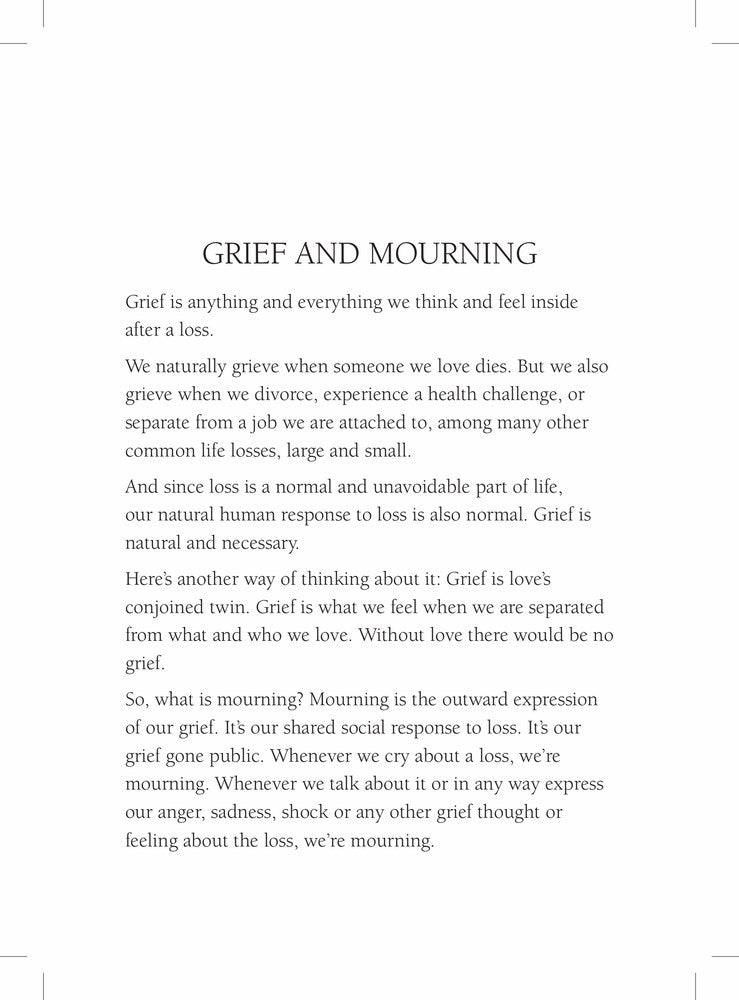 GRIEF AND MOURNING

Grief is anything and everything we think and feel inside after a loss.

We naturally grieve when someone we love dies. But we also grieve when we divorce, experience a health challenge, or separate from a job we are attached to, among many other common life losses, large and small.

And since loss is a normal and unavoidable part of life, our natural human response to loss is also normal. Grief is natural and necessary.

Here's another way of thinking about it: Grief is love's conjoined twin. Grief is what we feel when we are separated from what and who we love. Without love there would be no grief.

So, what is mourning? Mourning is the outward expression of our grief. It's our shared social response to loss. It's our grief gone public. Whenever we cry about a loss, we're mourning. Whenever we talk about it or in any way express our anger, sadness, shock or any other grief thought or feeling about the loss, we're mourning.